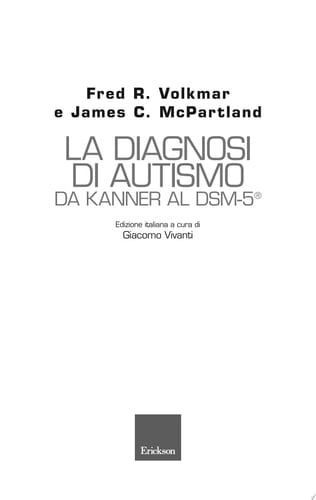 Fred R. Volkmar
e James C. McPartland

LA DIAGNOSI
DI AUTISMO
DA KANNER AL DSM-5®

Edizione italiana a cura di
Giacomo Vivanti

Erickson